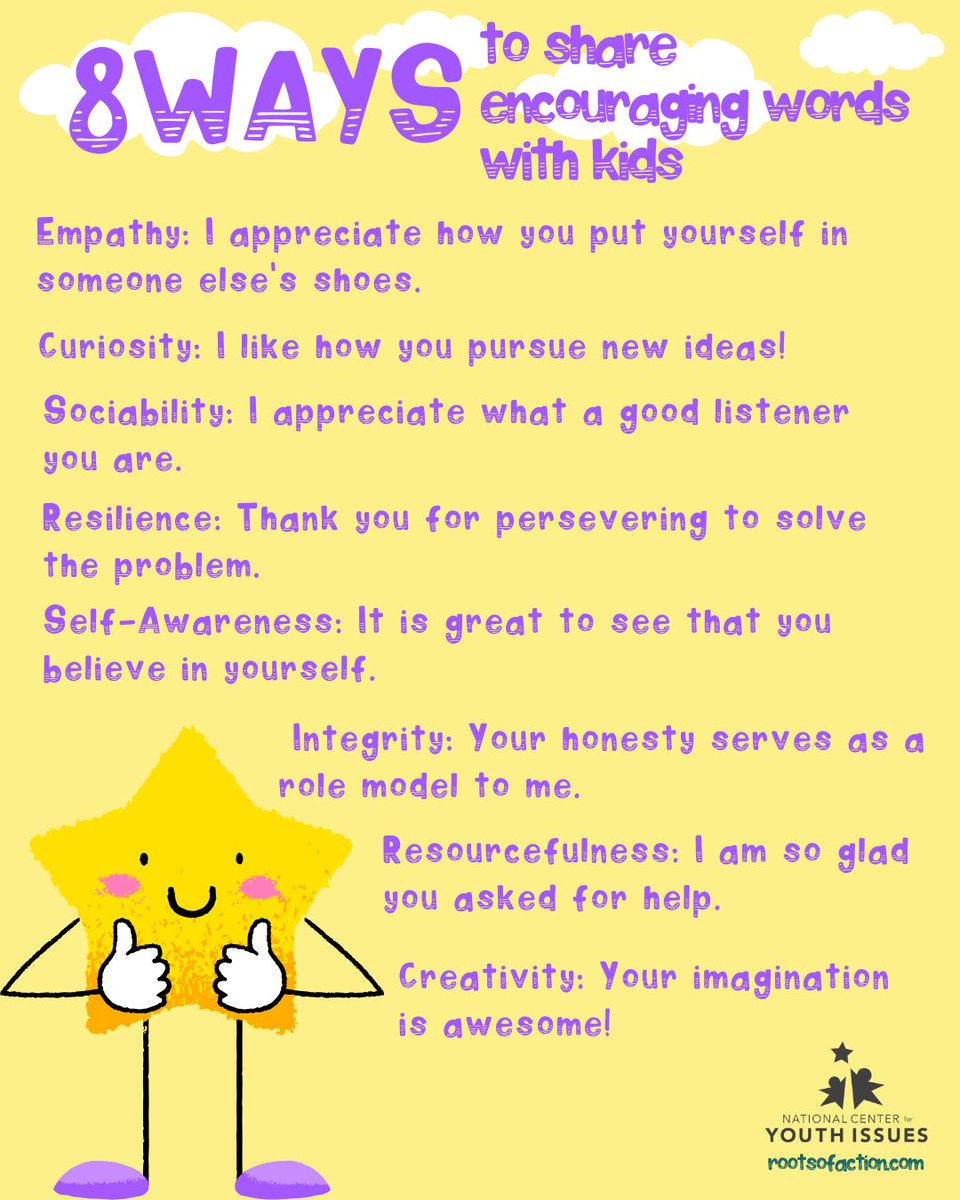 8WAYS to share encouraging words with kids

Empathy: I appreciate how you put yourself in someone else's shoes.

Curiosity: I like how you pursue new ideas!

Sociability: I appreciate what a good listener you are.

Resilience: Thank you for persevering to solve the problem.

Self-Awareness: It is great to see that you believe in yourself.

Integrity: Your honesty serves as a role model to me.

Resourcefulness: I am so glad you asked for help.

Creativity: Your imagination is awesome!

NATIONAL CENTER for YOUTH ISSUES
rootsofaction.com